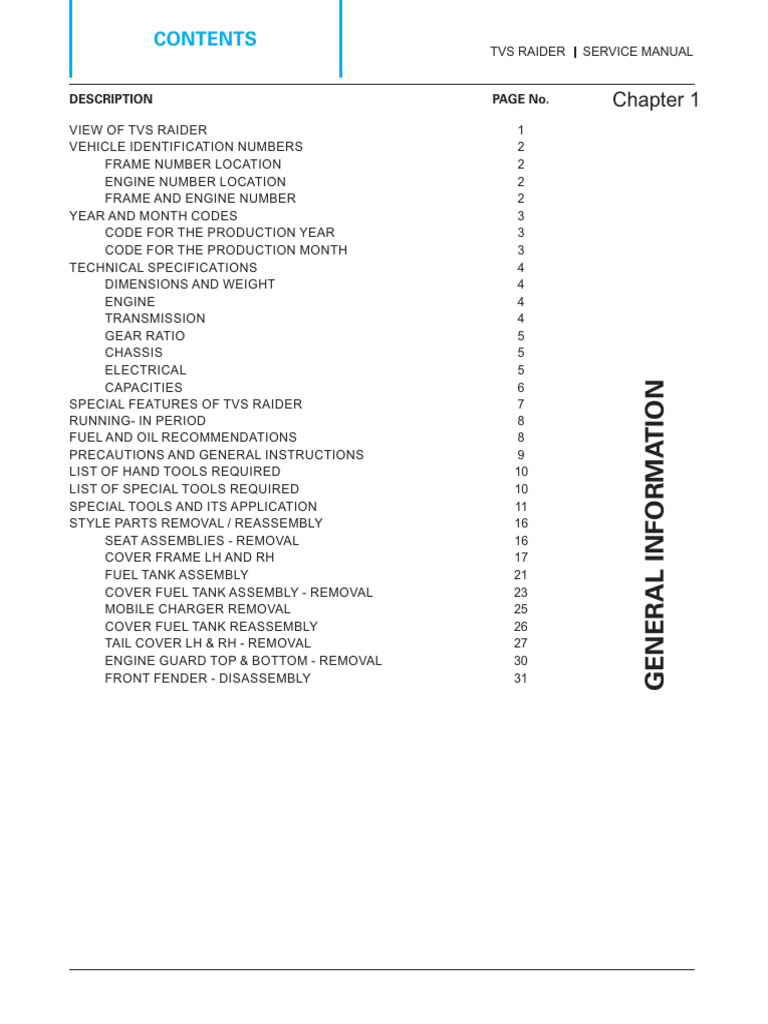 CONTENTS

TVS RAIDER | SERVICE MANUAL

Chapter 1

| DESCRIPTION | PAGE No. |
|---|---|
| VIEW OF TVS RAIDER | 1 |
| VEHICLE IDENTIFICATION NUMBERS | 2 |
| FRAME NUMBER LOCATION | 2 |
| ENGINE NUMBER LOCATION | 2 |
| FRAME AND ENGINE NUMBER | 2 |
| YEAR AND MONTH CODES | 3 |
| CODE FOR THE PRODUCTION YEAR | 3 |
| CODE FOR THE PRODUCTION MONTH | 3 |
| TECHNICAL SPECIFICATIONS | 4 |
| DIMENSIONS AND WEIGHT | 4 |
| ENGINE | 4 |
| TRANSMISSION | 4 |
| GEAR RATIO | 5 |
| CHASSIS | 5 |
| ELECTRICAL | 5 |
| CAPACITIES | 6 |
| SPECIAL FEATURES OF TVS RAIDER | 7 |
| RUNNING- IN PERIOD | 8 |
| FUEL AND OIL RECOMMENDATIONS | 8 |
| PRECAUTIONS AND GENERAL INSTRUCTIONS | 9 |
| LIST OF HAND TOOLS REQUIRED | 10 |
| LIST OF SPECIAL TOOLS REQUIRED | 10 |
| SPECIAL TOOLS AND ITS APPLICATION | 11 |
| STYLE PARTS REMOVAL / REASSEMBLY | 16 |
| SEAT ASSEMBLIES - REMOVAL | 16 |
| COVER FRAME LH AND RH | 17 |
| FUEL TANK ASSEMBLY | 21 |
| COVER FUEL TANK ASSEMBLY - REMOVAL | 23 |
| MOBILE CHARGER REMOVAL | 25 |
| COVER FUEL TANK REASSEMBLY | 26 |
| TAIL COVER LH & RH - REMOVAL | 27 |
| ENGINE GUARD TOP & BOTTOM - REMOVAL | 30 |
| FRONT FENDER - DISASSEMBLY | 31 |

GENERAL INFORMATION